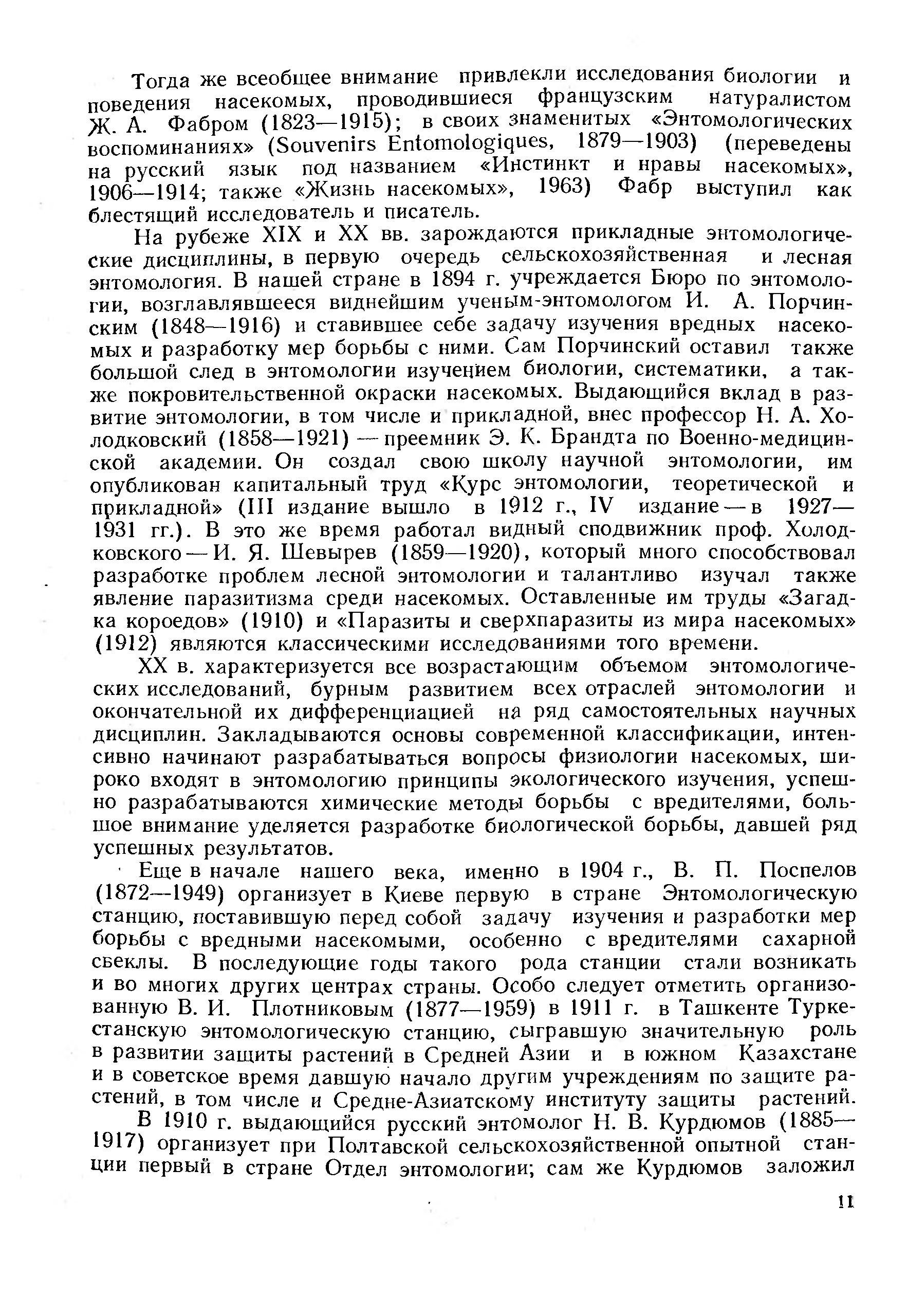 Тогда же всеобщее внимание привлекли исследования биологии и поведения насекомых, проводившиеся французским натуралистом Ж. А. Фабром (1823—1915); в своих знаменитых «Энтомологических воспоминаниях» (Souvenirs Entomologiques, 1879—1903) (переведены на русский язык под названием «Инстинкт и нравы насекомых», 1906—1914; также «Жизнь насекомых», 1963) Фабр выступил как блестящий исследователь и писатель.

На рубеже XIX и XX вв. зарождаются прикладные энтомологические дисциплины, в первую очередь сельскохозяйственная и лесная энтомология. В нашей стране в 1894 г. учреждается Бюро по энтомологии, возглавлявшееся виднейшим ученым-энтомологом И. А. Порчинским (1848—1916) и ставившее себе задачу изучения вредных насекомых и разработку мер борьбы с ними. Сам Порчинский оставил также большой след в энтомологии изучением биологии, систематики, а также покровительственной окраски насекомых. Выдающийся вклад в развитие энтомологии, в том числе и прикладной, внес профессор Н. А. Холодковский (1858—1921) — преемник Э. К. Брандта по Военно-медицинской академии. Он создал свою школу научной энтомологии, им опубликован капитальный труд «Курс энтомологии, теоретической и прикладной» (III издание вышло в 1912 г., IV издание — в 1927—1931 гг.). В это же время работал видный сподвижник проф. Холодковского — И. Я. Шевырев (1859—1920), который много способствовал разработке проблем лесной энтомологии и талантливо изучал также явление паразитизма среди насекомых. Оставленные им труды «Загадка короедов» (1910) и «Паразиты и сверхпаразиты из мира насекомых» (1912) являются классическими исследованиями того времени.

XX в. характеризуется все возрастающим объемом энтомологических исследований, бурным развитием всех отраслей энтомологии и окончательной их дифференциацией на ряд самостоятельных научных дисциплин. Закладываются основы современной классификации, интенсивно начинают разрабатываться вопросы физиологии насекомых, широко входят в энтомологию принципы экологического изучения, успешно разрабатываются химические методы борьбы с вредителями, большое внимание уделяется разработке биологической борьбы, давшей ряд успешных результатов.

Еще в начале нашего века, именно в 1904 г., В. П. Поспелов (1872—1949) организует в Киеве первую в стране Энтомологическую станцию, поставившую перед собой задачу изучения и разработки мер борьбы с вредными насекомыми, особенно с вредителями сахарной свеклы. В последующие годы такого рода станции стали возникать и во многих других центрах страны. Особо следует отметить организованную В. И. Плотниковым (1877—1959) в 1911 г. в Ташкенте Туркестанскую энтомологическую станцию, сыгравшую значительную роль в развитии защиты растений в Средней Азии и в южном Казахстане и в советское время давшую начало другим учреждениям по защите растений, в том числе и Средне-Азиатскому институту защиты растений.

В 1910 г. выдающийся русский энтомолог Н. В. Курдюмов (1885—1917) организует при Полтавской сельскохозяйственной опытной станции первый в стране Отдел энтомологии; сам же Курдюмов заложил

11